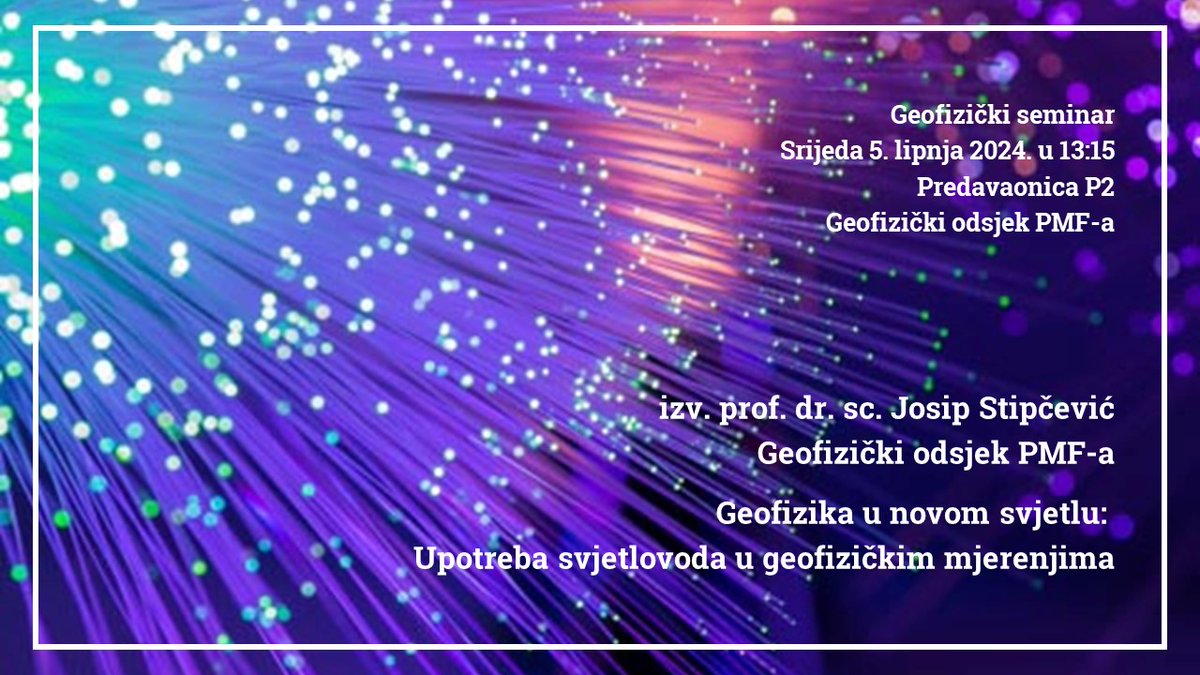 Geofizički seminar
Srijeda 5. lipnja 2024. u 13:15
Predavaonica P2
Geofizički odsjek PMF-a

izv. prof. dr. sc. Josip Stipčević
Geofizički odsjek PMF-a

Geofizika u novom svjetlu:
Upotreba svjetlovoda u geofizičkim mjerenjima